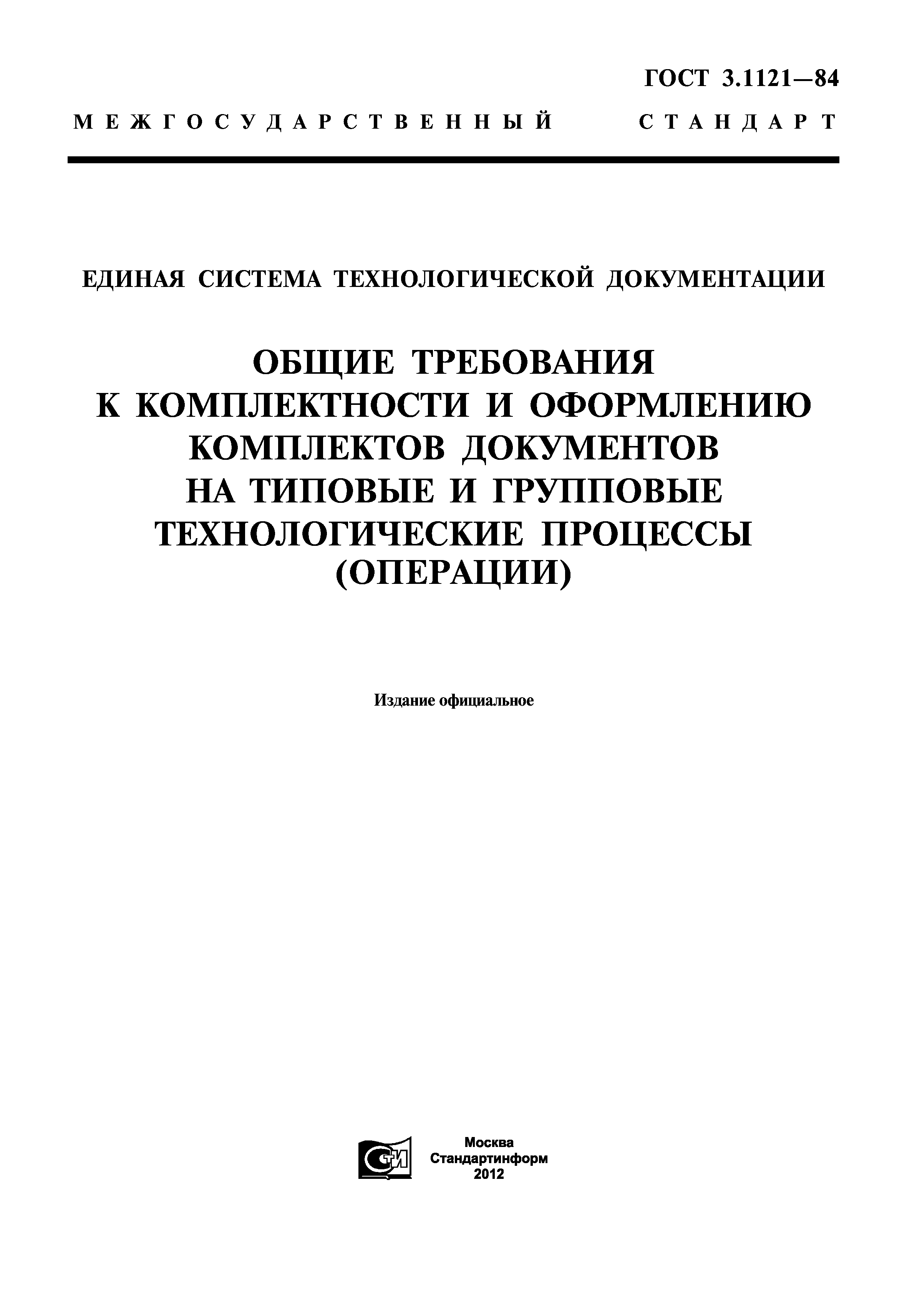 ГОСТ 3.1121—84

МЕЖГОСУДАРСТВЕННЫЙ СТАНДАРТ

ЕДИНАЯ СИСТЕМА ТЕХНОЛОГИЧЕСКОЙ ДОКУМЕНТАЦИИ

ОБЩИЕ ТРЕБОВАНИЯ К КОМПЛЕКТНОСТИ И ОФОРМЛЕНИЮ КОМПЛЕКТОВ ДОКУМЕНТОВ НА ТИПОВЫЕ И ГРУППОВЫЕ ТЕХНОЛОГИЧЕСКИЕ ПРОЦЕССЫ (ОПЕРАЦИИ)

Издание официальное

СТИ

Москва
Стандартинформ
2012